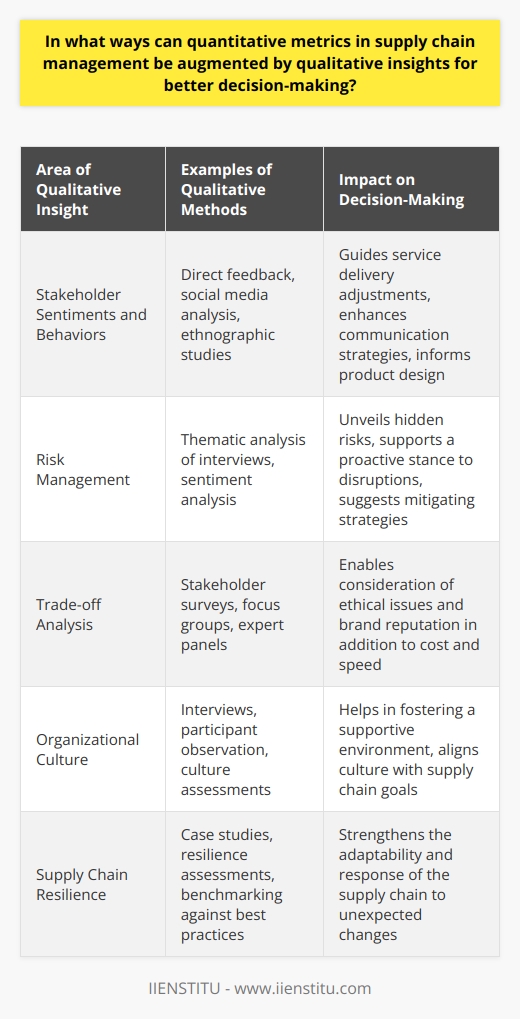 In what ways can quantitative metrics in supply chain management be augmented by qualitative insights for better decision-making?

| Area of Qualitative Insight | Examples of Qualitative Methods | Impact on Decision-Making |
|---|---|---|
| Stakeholder Sentiments and Behaviors | Direct feedback, social media analysis, ethnographic studies | Guides service delivery adjustments, enhances communication strategies, informs product design |
| Risk Management | Thematic analysis of interviews, sentiment analysis | Unveils hidden risks, supports a proactive stance to disruptions, suggests mitigating strategies |
| Trade-off Analysis | Stakeholder surveys, focus groups, expert panels | Enables consideration of ethical issues and brand reputation in addition to cost and speed |
| Organizational Culture | Interviews, participant observation, culture assessments | Helps in fostering a supportive environment, aligns culture with supply chain goals |
| Supply Chain Resilience | Case studies, resilience assessments, benchmarking against best practices | Strengthens the adaptability and response of the supply chain to unexpected changes |

IIENSTITU - www.iienstitu.com